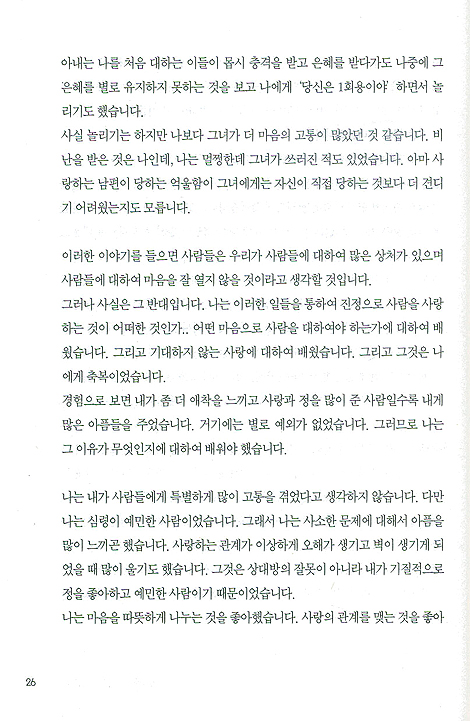 아내는 나를 처음 대하는 이들이 몹시 충격을 받고 은혜를 받다가도 나중에 그 은혜를 별로 유지하지 못하는 것을 보고 나에게 '당신은 1회용이야' 하면서 놀리기도 했습니다.
사실 놀리기는 하지만 나보다 그녀가 더 마음의 고통이 많았던 것 같습니다. 비난을 받은 것은 나인데, 나는 멀쩡한데 그녀가 쓰러진 적도 있었습니다. 아마 사랑하는 남편이 당하는 억울함이 그녀에게는 자신이 직접 당하는 것보다 더 견디기 어려웠는지도 모릅니다.

이러한 이야기를 들으면 사람들은 우리가 사람들에 대하여 많은 상처가 있으며 사람들에 대하여 마음을 잘 열지 않을 것이라고 생각할 것입니다.
그러나 사실은 그 반대입니다. 나는 이러한 일들을 통하여 진정으로 사람을 사랑하는 것이 어떠한 것인가.. 어떤 마음으로 사람을 대하여야 하는가에 대하여 배웠습니다. 그리고 기대하지 않는 사랑에 대하여 배웠습니다. 그리고 그것은 나에게 축복이었습니다.
경험으로 보면 내가 좀 더 애착을 느끼고 사랑과 정을 많이 준 사람일수록 내게 많은 아픔들을 주었습니다. 거기에는 별로 예외가 없었습니다. 그러므로 나는 그 이유가 무엇인지에 대하여 배워야 했습니다.

나는 내가 사람들에게 특별하게 많이 고통을 겪었다고 생각하지 않습니다. 다만 나는 심령이 예민한 사람이었습니다. 그래서 나는 사소한 문제에 대해서 아픔을 많이 느끼곤 했습니다. 사랑하는 관계가 이상하게 오해가 생기고 벽이 생기게 되었을 때 많이 울기도 했습니다. 그것은 상대방의 잘못이 아니라 내가 기질적으로 정을 좋아하고 예민한 사람이기 때문이었습니다.
나는 마음을 따뜻하게 나누는 것을 좋아했습니다. 사랑의 관계를 맺는 것을 좋아

26